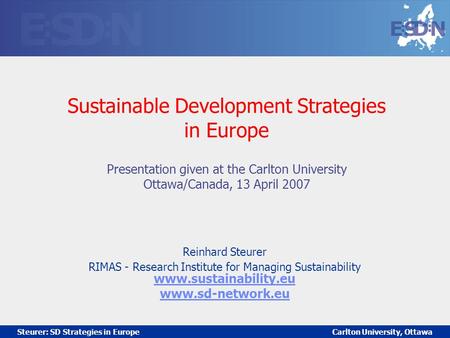 ESDN

ESDN

Sustainable Development Strategies in Europe

Presentation given at the Carlton University Ottawa/Canada, 13 April 2007

Reinhard Steurer
RIMAS - Research Institute for Managing Sustainability
www.sustainability.eu
www.sd-network.eu

Steurer: SD Strategies in Europe

Carlton University, Ottawa